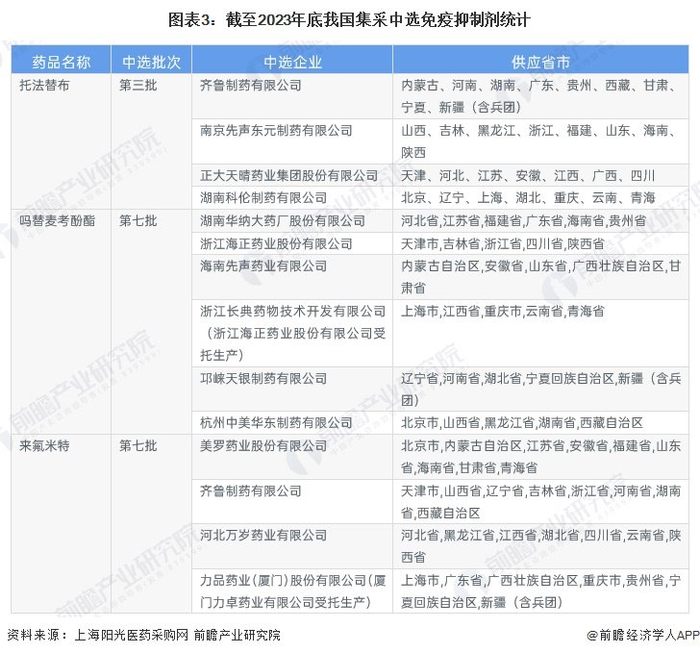 图表3：截至2023年底我国集采中选免疫抑制剂统计

| 药品名称 | 中选批次 | 中选企业 | 供应省市 |
|---|---|---|---|
| 托法替布 | 第三批 | 齐鲁制药有限公司 | 内蒙古、河南、湖南、广东、贵州、西藏、甘肃、宁夏、新疆（含兵团） |
| | | 南京先声东元制药有限公司 | 山西、吉林、黑龙江、浙江、福建、山东、海南、陕西 |
| | | 正大天晴药业集团股份有限公司 | 天津、河北、江苏、安徽、江西、广西、四川 |
| | | 湖南科伦制药有限公司 | 北京、辽宁、上海、湖北、重庆、云南、青海 |
| 吗替麦考酚酯 | 第七批 | 湖南华纳大药厂股份有限公司 | 河北省,江苏省,福建省,广东省,海南省,贵州省 |
| | | 浙江海正药业股份有限公司 | 天津市,吉林省,浙江省,四川省,陕西省 |
| | | 海南先声药业有限公司 | 内蒙古自治区,安徽省,山东省,广西壮族自治区,甘肃省 |
| | | 浙江长典药物技术开发有限公司（浙江海正药业股份有限公司受托生产） | 上海市,江西省,重庆市,云南省,青海省 |
| | | 邛崃天银制药有限公司 | 辽宁省,河南省,湖北省,宁夏回族自治区,新疆（含兵团） |
| | | 杭州中美华东制药有限公司 | 北京市,山西省,黑龙江省,湖南省,西藏自治区 |
| 来氟米特 | 第七批 | 美罗药业股份有限公司 | 北京市,内蒙古自治区,江苏省,安徽省,福建省,山东省,海南省,甘肃省,青海省 |
| | | 齐鲁制药有限公司 | 天津市,山西省,辽宁省,吉林省,浙江省,河南省,湖南省,西藏自治区 |
| | | 河北万岁药业有限公司 | 河北省,黑龙江省,江西省,湖北省,四川省,云南省,陕西省 |
| | | 力品药业（厦门）股份有限公司（厦门力卓药业有限公司受托生产） | 上海市,广东省,广西壮族自治区,重庆市,贵州省,宁夏回族自治区,新疆（含兵团） |

资料来源：上海阳光医药采购网 前瞻产业研究院

@前瞻经济学人APP